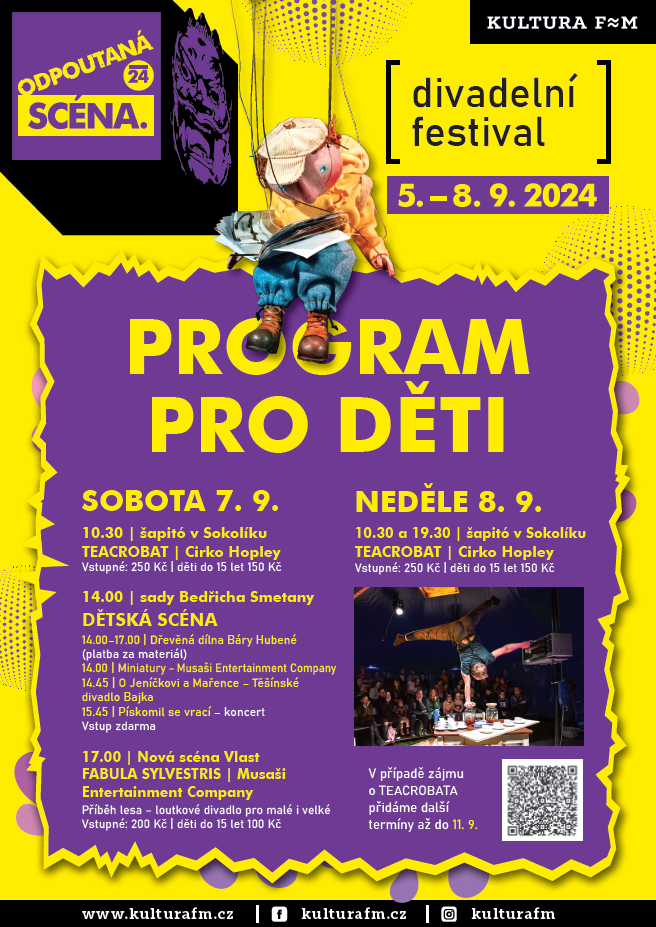 ODPOUTANÁ 24 SCÉNA.

KULTURA F≈M

divadelní festival

5. – 8. 9. 2024

PROGRAM PRO DĚTI

SOBOTA 7. 9.

10.30 | šapitó v Sokolíku
TEACROBAT | Cirko Hopley
Vstupné: 250 Kč | děti do 15 let 150 Kč

14.00 | sady Bedřicha Smetany
DĚTSKÁ SCÉNA
14.00–17.00 | Dřevěná dílna Báry Hubené (platba za materiál)
14.00 | Miniatury – Musaši Entertainment Company
14.45 | O Jeníčkovi a Mařence – Těšínské divadlo Bajka
15.45 | Pískomil se vrací – koncert
Vstup zdarma

17.00 | Nová scéna Vlast
FABULA SYLVESTRIS | Musaši Entertainment Company
Příběh lesa – loutkové divadlo pro malé i velké
Vstupné: 200 Kč | děti do 15 let 100 Kč

NEDĚLE 8. 9.

10.30 a 19.30 | šapitó v Sokolíku
TEACROBAT | Cirko Hopley
Vstupné: 250 Kč | děti do 15 let 150 Kč

V případě zájmu o TEACROBATA přidáme další termíny až do 11. 9.

www.kulturafm.cz | kulturafm.cz | kulturafm